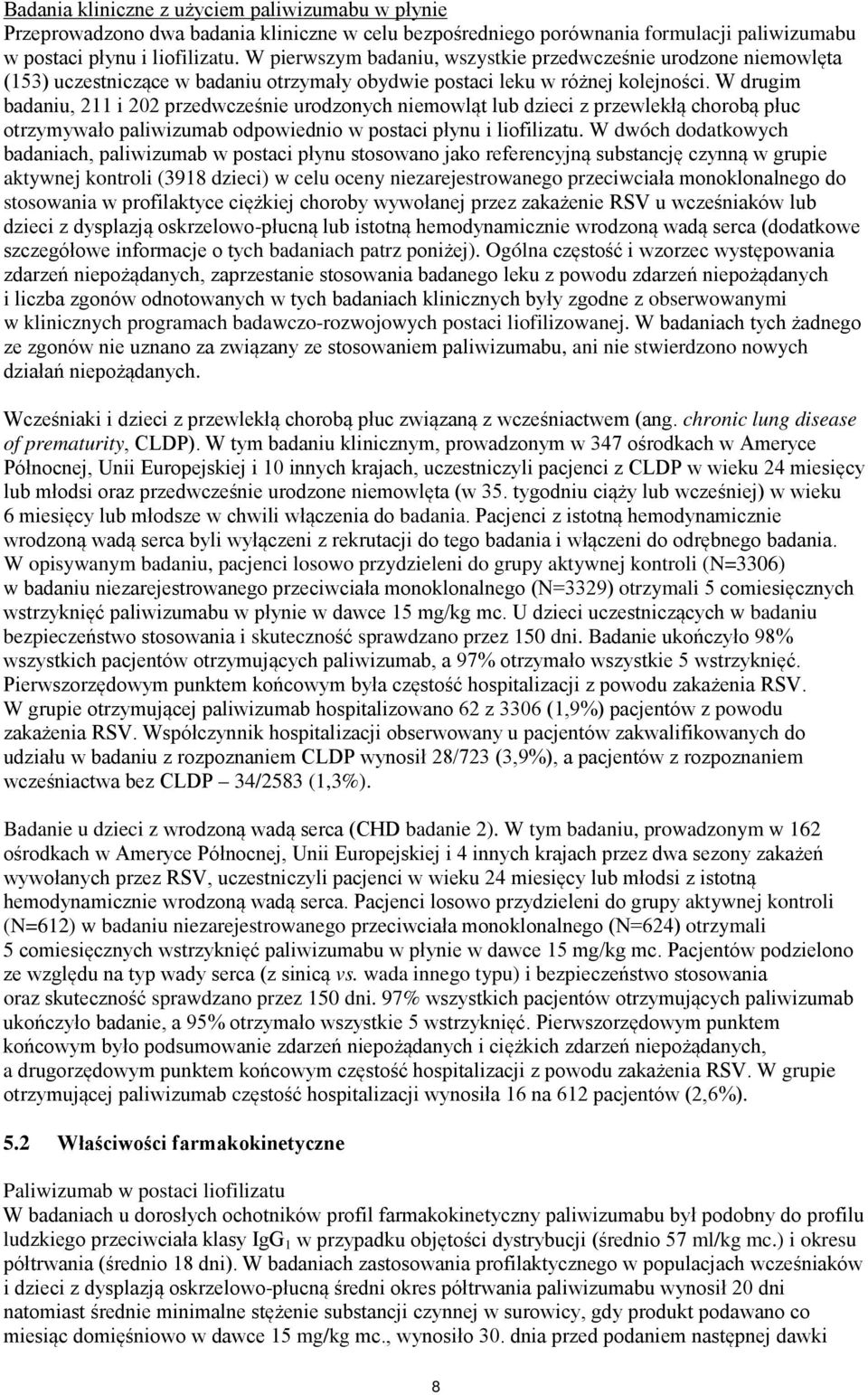 Badania kliniczne z użyciem paliwizumabu w płynie
Przeprowadzono dwa badania kliniczne w celu bezpośredniego porównania formulacji paliwizumabu w postaci płynu i liofilizatu. W pierwszym badaniu, wszystkie przedwcześnie urodzone niemowlęta (153) uczestniczące w badaniu otrzymały obydwie postaci leku w różnej kolejności. W drugim badaniu, 211 i 202 przedwcześnie urodzonych niemowląt lub dzieci z przewlekłą chorobą płuc otrzymywało paliwizumab odpowiednio w postaci płynu i liofilizatu. W dwóch dodatkowych badaniach, paliwizumab w postaci płynu stosowano jako referencyjną substancję czynną w grupie aktywnej kontroli (3918 dzieci) w celu oceny niezarejestrowanego przeciwciała monoklonalnego do stosowania w profilaktyce ciężkiej choroby wywołanej przez zakażenie RSV u wcześniaków lub dzieci z dysplazją oskrzelowo-płucną lub istotną hemodynamicznie wrodzoną wadą serca (dodatkowe szczegółowe informacje o tych badaniach patrz poniżej). Ogólna częstość i wzorzec występowania zdarzeń niepożądanych, zaprzestanie stosowania badanego leku z powodu zdarzeń niepożądanych i liczba zgonów odnotowanych w tych badaniach klinicznych były zgodne z obserwowanymi w klinicznych programach badawczo-rozwojowych postaci liofilizowanej. W badaniach tych żadnego ze zgonów nie uznano za związany ze stosowaniem paliwizumabu, ani nie stwierdzono nowych działań niepożądanych.

Wcześniaki i dzieci z przewlekłą chorobą płuc związaną z wcześniactwem (ang. chronic lung disease of prematurity, CLDP). W tym badaniu klinicznym, prowadzonym w 347 ośrodkach w Ameryce Północnej, Unii Europejskiej i 10 innych krajach, uczestniczyli pacjenci z CLDP w wieku 24 miesięcy lub młodsi oraz przedwcześnie urodzone niemowlęta (w 35. tygodniu ciąży lub wcześniej) w wieku 6 miesięcy lub młodsze w chwili włączenia do badania. Pacjenci z istotną hemodynamicznie wrodzoną wadą serca byli wyłączeni z rekrutacji do tego badania i włączeni do odrębnego badania. W opisywanym badaniu, pacjenci losowo przydzieleni do grupy aktywnej kontroli (N=3306) w badaniu niezarejestrowanego przeciwciała monoklonalnego (N=3329) otrzymali 5 comiesięcznych wstrzyknięć paliwizumabu w płynie w dawce 15 mg/kg mc. U dzieci uczestniczących w badaniu bezpieczeństwo stosowania i skuteczność sprawdzano przez 150 dni. Badanie ukończyło 98% wszystkich pacjentów otrzymujących paliwizumab, a 97% otrzymało wszystkie 5 wstrzyknięć. Pierwszorzędowym punktem końcowym była częstość hospitalizacji z powodu zakażenia RSV. W grupie otrzymującej paliwizumab hospitalizowano 62 z 3306 (1,9%) pacjentów z powodu zakażenia RSV. Współczynnik hospitalizacji obserwowany u pacjentów zakwalifikowanych do udziału w badaniu z rozpoznaniem CLDP wynosił 28/723 (3,9%), a pacjentów z rozpoznaniem wcześniactwa bez CLDP – 34/2583 (1,3%).

Badanie u dzieci z wrodzoną wadą serca (CHD badanie 2). W tym badaniu, prowadzonym w 162 ośrodkach w Ameryce Północnej, Unii Europejskiej i 4 innych krajach przez dwa sezony zakażeń wywołanych przez RSV, uczestniczyli pacjenci w wieku 24 miesięcy lub młodsi z istotną hemodynamicznie wrodzoną wadą serca. Pacjenci losowo przydzieleni do grupy aktywnej kontroli (N=612) w badaniu niezarejestrowanego przeciwciała monoklonalnego (N=624) otrzymali 5 comiesięcznych wstrzyknięć paliwizumabu w płynie w dawce 15 mg/kg mc. Pacjentów podzielono ze względu na typ wady serca (z sinicą vs. wada innego typu) i bezpieczeństwo stosowania oraz skuteczność sprawdzano przez 150 dni. 97% wszystkich pacjentów otrzymujących paliwizumab ukończyło badanie, a 95% otrzymało wszystkie 5 wstrzyknięć. Pierwszorzędowym punktem końcowym było podsumowanie zdarzeń niepożądanych i ciężkich zdarzeń niepożądanych, a drugorzędowym punktem końcowym częstość hospitalizacji z powodu zakażenia RSV. W grupie otrzymującej paliwizumab częstość hospitalizacji wynosiła 16 na 612 pacjentów (2,6%).

5.2 Właściwości farmakokinetyczne

Paliwizumab w postaci liofilizatu
W badaniach u dorosłych ochotników profil farmakokinetyczny paliwizumabu był podobny do profilu ludzkiego przeciwciała klasy $IgG_1$ w przypadku objętości dystrybucji (średnio 57 ml/kg mc.) i okresu półtrwania (średnio 18 dni). W badaniach zastosowania profilaktycznego w populacjach wcześniaków i dzieci z dysplazją oskrzelowo-płucną średni okres półtrwania paliwizumabu wynosił 20 dni natomiast średnie minimalne stężenie substancji czynnej w surowicy, gdy produkt podawano co miesiąc domięśniowo w dawce 15 mg/kg mc., wynosiło 30. dnia przed podaniem następnej dawki

8